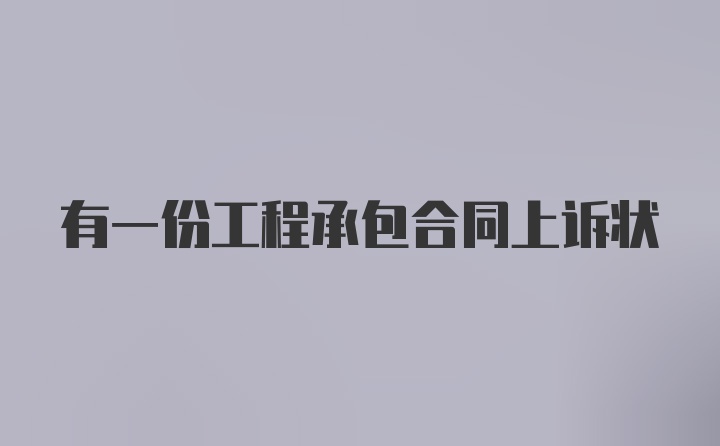 有一份工程承包合同上诉状